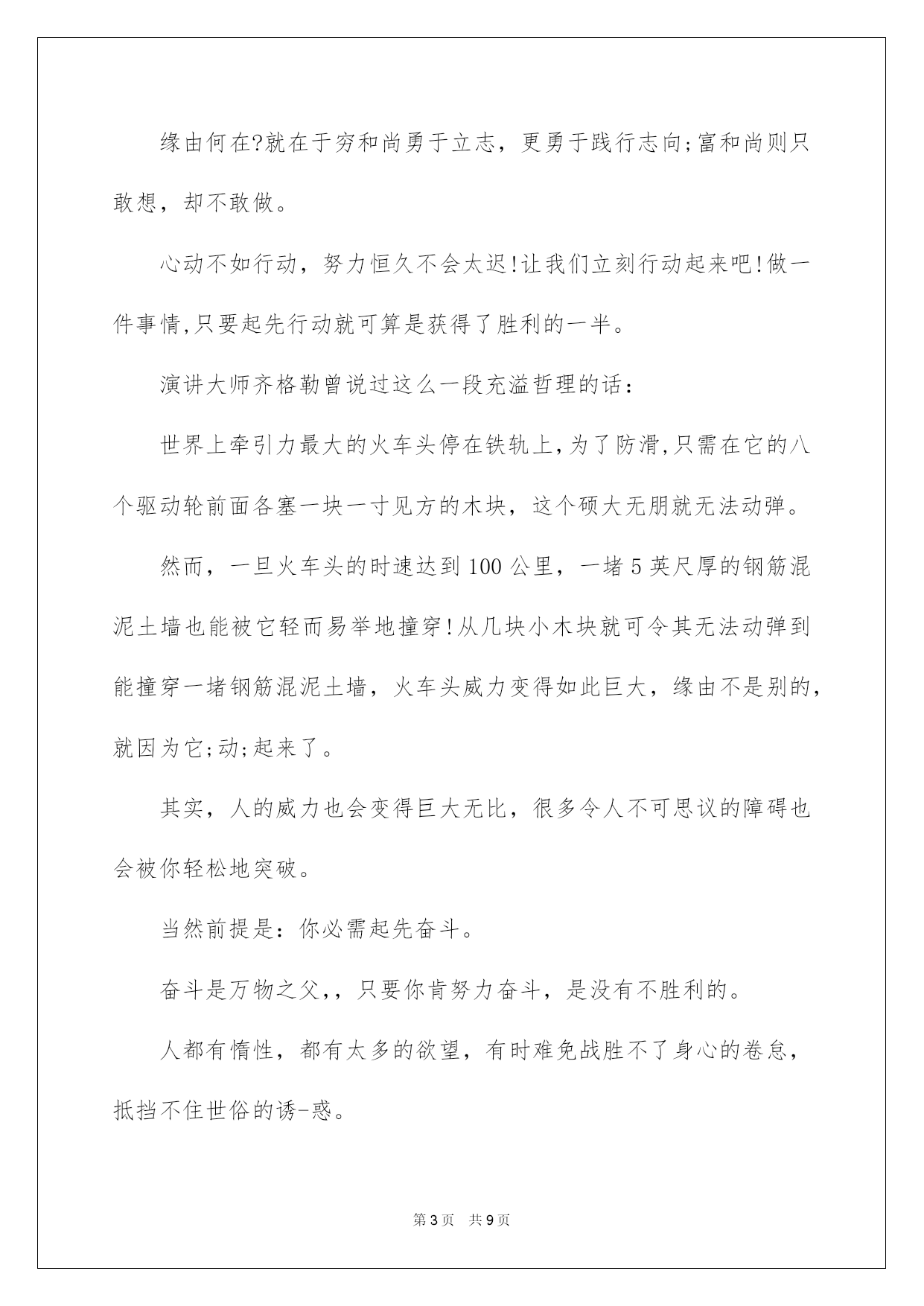 缘由何在?就在于穷和尚勇于立志，更勇于践行志向;富和尚则只敢想，却不敢做。

心动不如行动，努力恒久不会太迟!让我们立刻行动起来吧!做一件事情,只要起先行动就可算是获得了胜利的一半。

演讲大师齐格勒曾说过这么一段充溢哲理的话：

世界上牵引力最大的火车头停在铁轨上,为了防滑,只需在它的八个驱动轮前面各塞一块一寸见方的木块，这个硕大无朋就无法动弹。

然而，一旦火车头的时速达到100公里，一堵5英尺厚的钢筋混泥土墙也能被它轻而易举地撞穿!从几块小木块就可令其无法动弹到能撞穿一堵钢筋混泥土墙，火车头威力变得如此巨大，缘由不是别的，就因为它;动;起来了。

其实，人的威力也会变得巨大无比，很多令人不可思议的障碍也会被你轻松地突破。

当然前提是：你必需起先奋斗。

奋斗是万物之父,，只要你肯努力奋斗，是没有不胜利的。

人都有惰性，都有太多的欲望，有时难免战胜不了身心的卷怠，抵挡不住世俗的诱-惑。

第3页 共9页